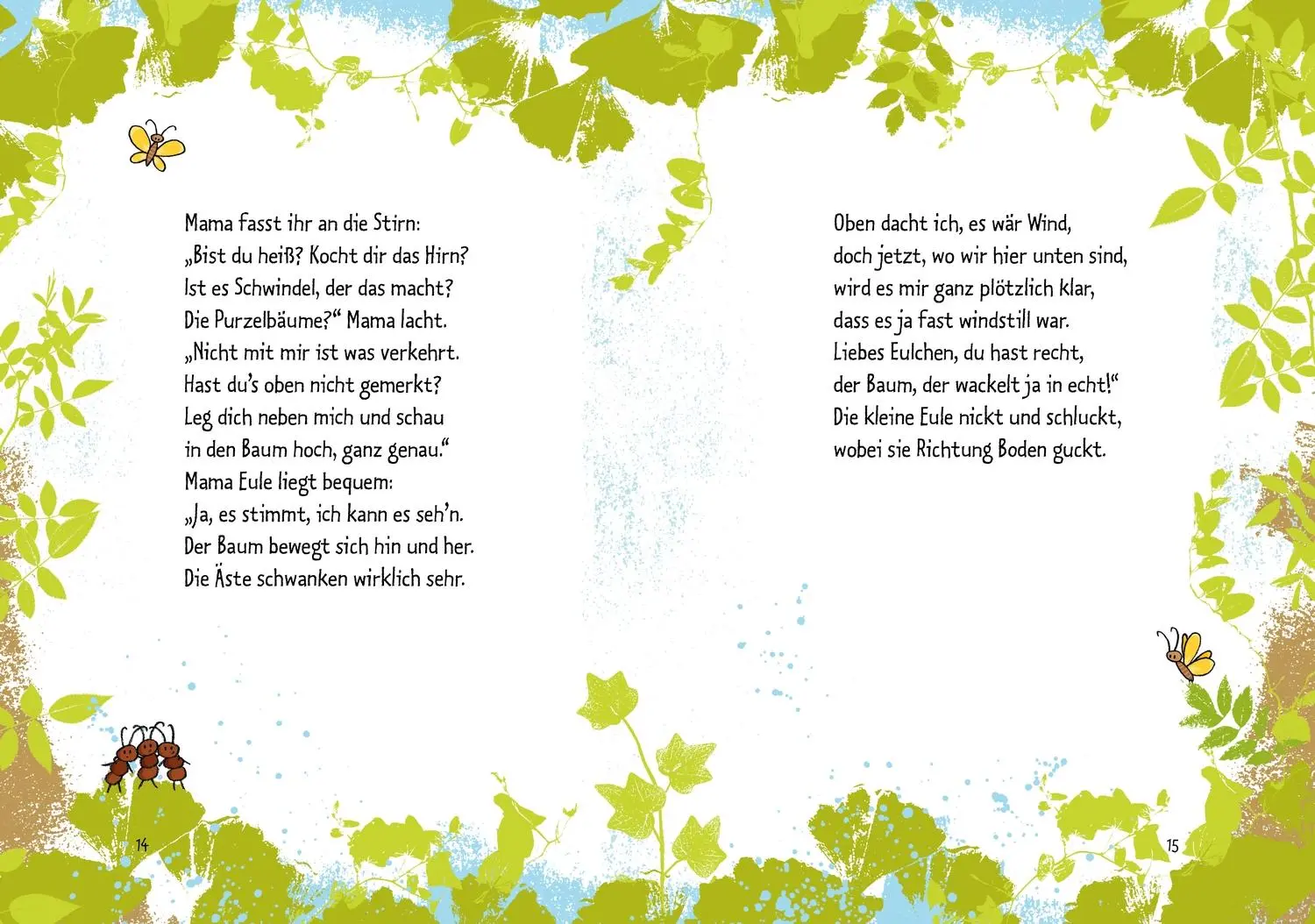 Mama fasst ihr an die Stirn:
„Bist du heiß? Kocht dir das Hirn?
Ist es Schwindel, der das macht?
Die Purzelbäume?“ Mama lacht.
„Nicht mit mir ist was verkehrt.
Hast du’s oben nicht gemerkt?
Leg dich neben mich und schau
in den Baum hoch, ganz genau.“
Mama Eule liegt bequem:
„Ja, es stimmt, ich kann es seh’n.
Der Baum bewegt sich hin und her.
Die Äste schwanken wirklich sehr.

14

Oben dacht ich, es wär Wind,
doch jetzt, wo wir hier unten sind,
wird es mir ganz plötzlich klar,
dass es ja fast windstill war.
Liebes Eulchen, du hast recht,
der Baum, der wackelt ja in echt!“
Die kleine Eule nickt und schluckt,
wobei sie Richtung Boden guckt.

15